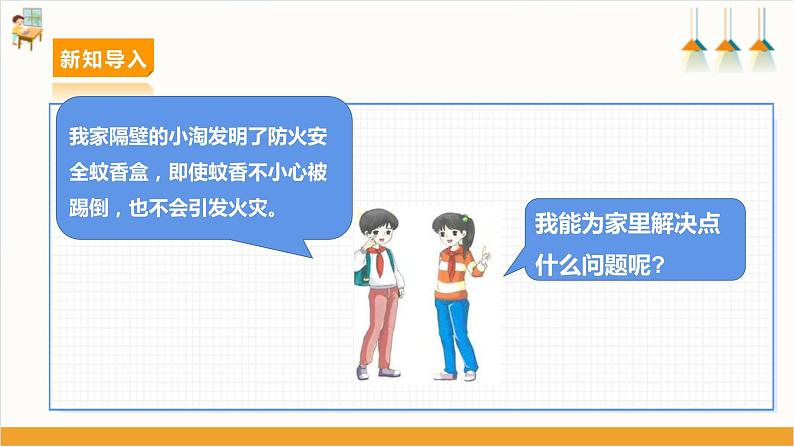 新知导入

我家隔壁的小淘发明了防火安全蚊香盒，即使蚊香不小心被踢倒，也不会引发火灾。

我能为家里解决点什么问题呢？